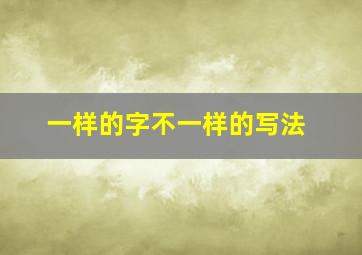 一样的字不一样的写法